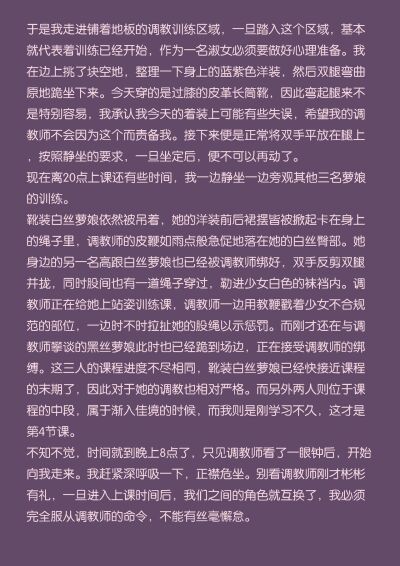 于是我走进铺着地板的调教训练区域，一旦踏入这个区域，基本就代表着训练已经开始，作为一名淑女必须要做好心理准备。我在边上挑了块空地，整理一下身上的蓝紫色洋装，然后双腿弯曲原地跪坐下来。今天穿的是过膝的皮革长筒靴，因此弯起腿来不是特别容易，我承认我今天的着装上可能有些失误，希望我的调教师不会因为这个而责备我。接下来便是正常将双手平放在腿上，按照静坐的要求，一旦坐定后，便不可以再动了。
现在离20点上课还有些时间，我一边静坐一边旁观其他三名萝娘的训练。
靴装白丝萝娘依然被吊着，她的洋装前后裙摆皆被掀起卡在身上的绳子里，调教师的皮鞭如雨点般急促地落在她的白丝臀部。她身边的另一名高跟白丝萝娘也已经被调教师绑好，双手反剪双腿并拢，同时股间也有一道绳子穿过，勒进少女白色的袜裆内。调教师正在给她上站姿训练课，调教师一边用教鞭戳着少女不合规范的部位，一边时不时拉扯她的股绳以示惩罚。而刚才还在与调教师攀谈的黑丝萝娘此时也已经跪到场边，正在接受调教师的绑缚。这三人的课程进度不尽相同，靴装白丝萝娘已经快接近课程的末期了，因此对于她的调教也相对严格。而另外两人则位于课程的中段，属于渐入佳境的时候，而我则是刚学习不久，这才是第4节课。
不知不觉，时间就到晚上8点了，只见调教师看了一眼钟后，开始向我走来。我赶紧深呼吸一下，正襟危坐。别看调教师刚才彬彬有礼，一旦进入上课时间后，我们之间的角色就互换了，我必须完全服从调教师的命令，不能有丝毫懈怠。